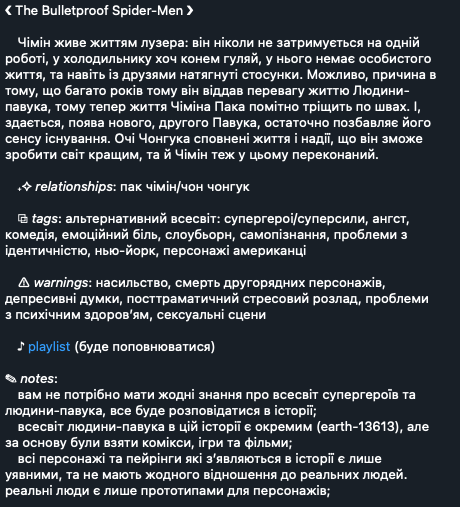 ❮ The Bulletproof Spider-Men ❯

Чімін живе життям лузера: він ніколи не затримується на одній роботі, у холодильнику хоч конем гуляй, у нього немає особистого життя, та навіть із друзями натягнуті стосунки. Можливо, причина в тому, що багато років тому він віддав перевагу життю Людини-павука, тому тепер життя Чіміна Пака помітно тріщить по швах. І, здається, поява нового, другого Павука, остаточно позбавляє його сенсу існування. Очі Чонгука сповнені життя і надії, що він зможе зробити світ кращим, та й Чімін теж у цьому переконаний.

✧ relationships: пак чімін/чон чонгук

⧉ tags: альтернативний всесвіт: супергерої/суперсили, ангст, комедія, емоційний біль, слоубьорн, самопізнання, проблеми з ідентичністю, нью-йорк, персонажі американці

⚠ warnings: насильство, смерть другорядних персонажів, депресивні думки, посттраматичний стресовий розлад, проблеми з психічним здоров'ям, сексуальні сцени

♪ playlist (буде поповнюватися)

✎ notes:
вам не потрібно мати жодні знання про всесвіт супергероїв та людини-павука, все буде розповідатися в історії;
всесвіт людини-павука в цій історії є окремим (earth-13613), але за основу були взяти комікси, ігри та фільми;
всі персонажі та пейрінги які з'являються в історії є лише уявними, та не мають жодного відношення до реальних людей. реальні люди є лише прототипами для персонажів;